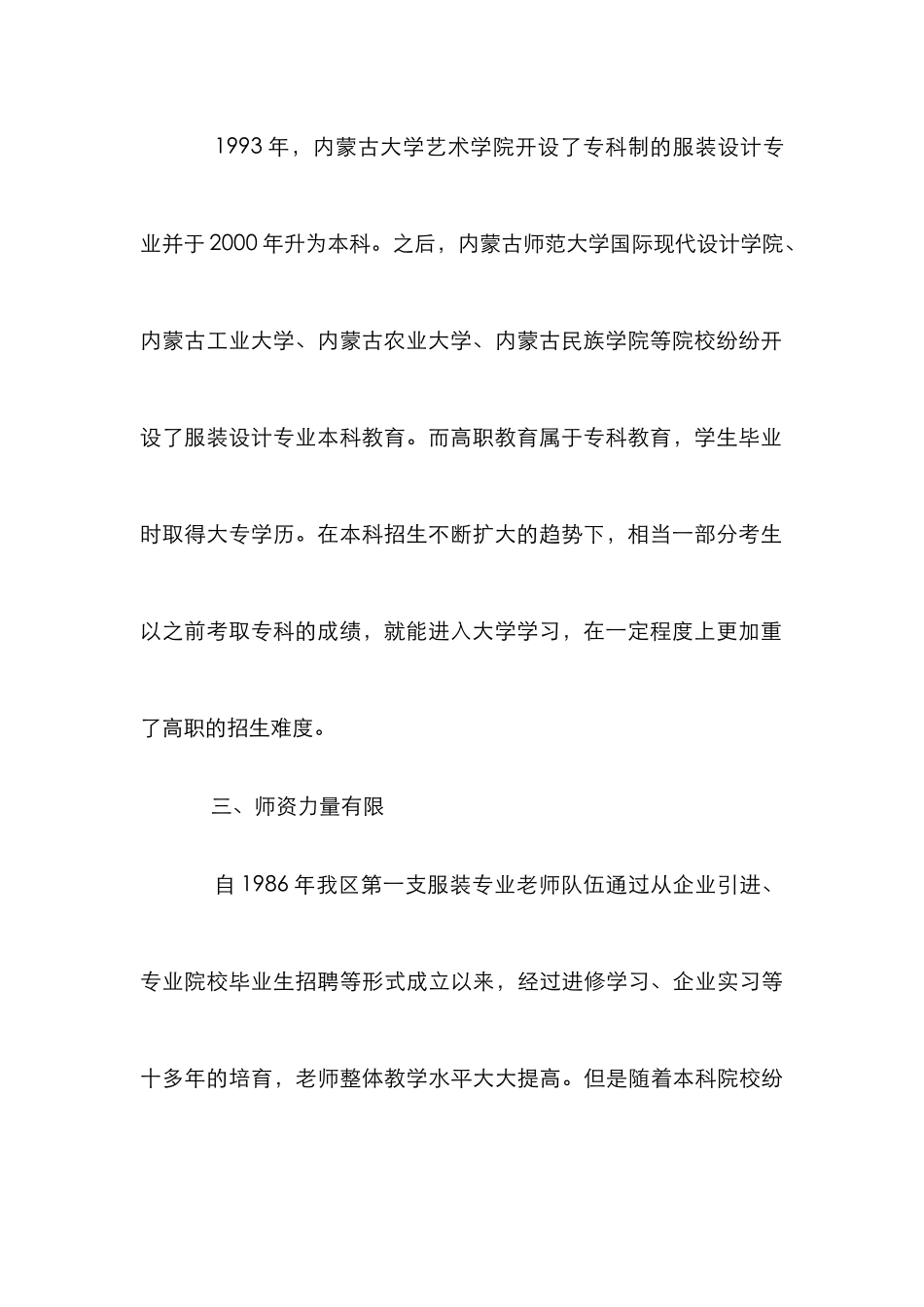 1993 年，内蒙古大学艺术学院开设了专科制的服装设计专业并于 2000 年升为本科。之后，内蒙古师范大学国际现代设计学院、内蒙古工业大学、内蒙古农业大学、内蒙古民族学院等院校纷纷开设了服装设计专业本科教育。而高职教育属于专科教育，学生毕业时取得大专学历。在本科招生不断扩大的趋势下，相当一部分考生以之前考取专科的成绩，就能进入大学学习，在一定程度上更加重了高职的招生难度。

三、师资力量有限

自 1986 年我区第一支服装专业老师队伍通过从企业引进、专业院校毕业生招聘等形式成立以来，经过进修学习、企业实习等十多年的培育，老师整体教学水平大大提高。但是随着本科院校纷